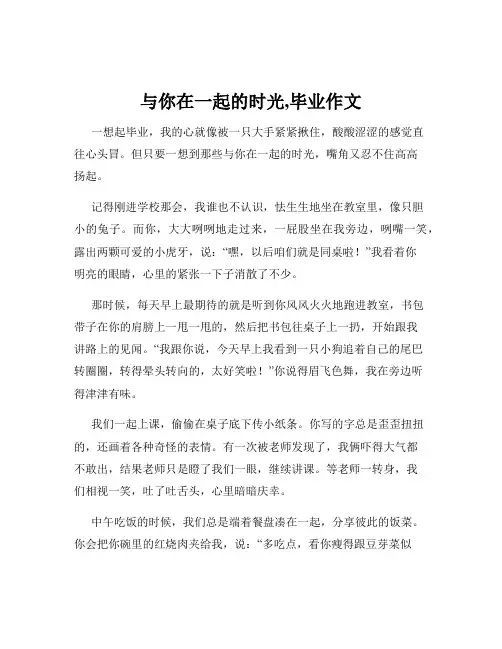 与你在一起的时光,毕业作文

一想起毕业，我的心就像被一只大手紧紧揪住，酸酸涩涩的感觉直往心头冒。但只要一想到那些与你在一起的时光，嘴角又忍不住高高扬起。

记得刚进学校那会，我谁也不认识，怯生生地坐在教室里，像只胆小的兔子。而你，大大咧咧地走过来，一屁股坐在我旁边，咧嘴一笑，露出两颗可爱的小虎牙，说：“嘿，以后咱们就是同桌啦！”我看着你明亮的眼睛，心里的紧张一下子消散了不少。

那时候，每天早上最期待的就是听到你风风火火地跑进教室，书包带子在你的肩膀上一甩一甩的，然后把书包往桌子上一扔，开始跟我讲路上的见闻。“我跟你说，今天早上我看到一只小狗追着自己的尾巴转圈圈，转得晕头转向的，太好笑啦！”你说得眉飞色舞，我在旁边听得津津有味。

我们一起上课，偷偷在桌子底下传小纸条。你写的字总是歪歪扭扭的，还画着各种奇怪的表情。有一次被老师发现了，我俩吓得大气都不敢出，结果老师只是瞪了我们一眼，继续讲课。等老师一转身，我们相视一笑，吐了吐舌头，心里暗暗庆幸。

中午吃饭的时候，我们总是端着餐盘凑在一起，分享彼此的饭菜。你会把你碗里的红烧肉夹给我，说：“多吃点，看你瘦得跟豆芽菜似